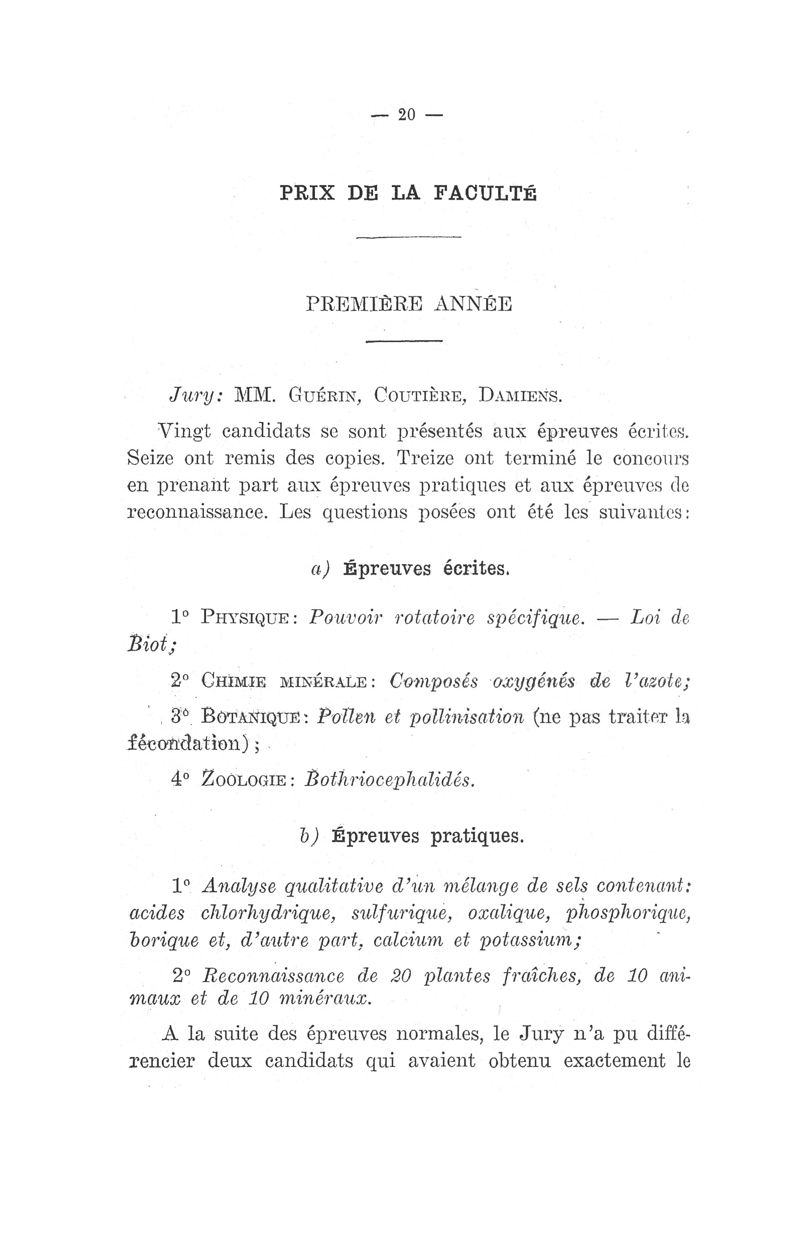 — 20 —

PRIX DE LA FACULTÉ

PREMIÈRE ANNÉE

Jury: MM. Guérin, Coutière, Damiens.

Vingt candidats se sont présentés aux épreuves écrites. Seize ont remis des copies. Treize ont terminé le concours en prenant part aux épreuves pratiques et aux épreuves de reconnaissance. Les questions posées ont été les suivantes:

a) Épreuves écrites.

1° Physique: Pouvoir rotatoire spécifique. — Loi de Biot;

2° Chimie minérale: Composés oxygénés de l'azote;

3° Botanique: Pollen et pollinisation (ne pas traiter la fécondation);

4° Zoologie: Bothriocephalidés.

b) Épreuves pratiques.

1° Analyse qualitative d'un mélange de sels contenant: acides chlorhydrique, sulfurique, oxalique, phosphorique, borique et, d'autre part, calcium et potassium;

2° Reconnaissance de 20 plantes fraîches, de 10 animaux et de 10 minéraux.

A la suite des épreuves normales, le Jury n'a pu différencier deux candidats qui avaient obtenu exactement le